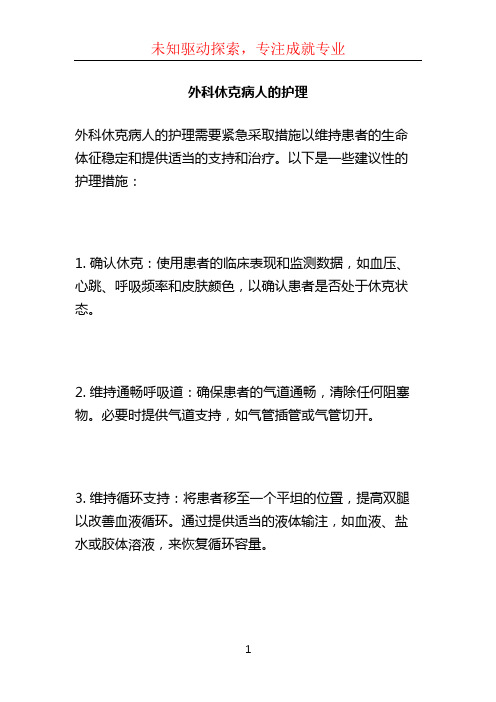 未知驱动探索，专注成就专业

外科休克病人的护理

外科休克病人的护理需要紧急采取措施以维持患者的生命体征稳定和提供适当的支持和治疗。以下是一些建议性的护理措施：

1. 确认休克：使用患者的临床表现和监测数据，如血压、心跳、呼吸频率和皮肤颜色，以确认患者是否处于休克状态。

2. 维持通畅呼吸道：确保患者的气道通畅，清除任何阻塞物。必要时提供气道支持，如气管插管或气管切开。

3. 维持循环支持：将患者移至一个平坦的位置，提高双腿以改善血液循环。通过提供适当的液体输注，如血液、盐水或胶体溶液，来恢复循环容量。

1